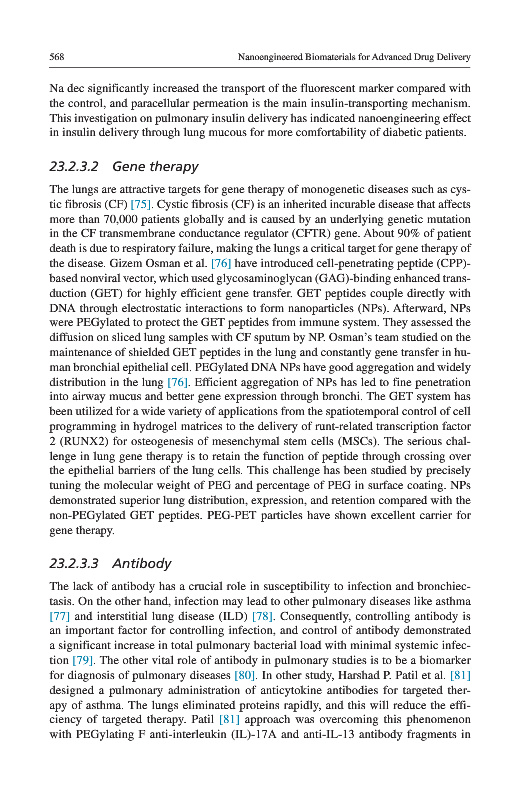 568 Nanoengineered Biomaterials for Advanced Drug Delivery

Na dec significantly increased the transport of the fluorescent marker compared with the control, and paracellular permeation is the main insulin-transporting mechanism. This investigation on pulmonary insulin delivery has indicated nanoengineering effect in insulin delivery through lung mucous for more comfortability of diabetic patients.

23.2.3.2 Gene therapy

The lungs are attractive targets for gene therapy of monogenetic diseases such as cystic fibrosis (CF) [75]. Cystic fibrosis (CF) is an inherited incurable disease that affects more than 70,000 patients globally and is caused by an underlying genetic mutation in the CF transmembrane conductance regulator (CFTR) gene. About 90% of patient death is due to respiratory failure, making the lungs a critical target for gene therapy of the disease. Gizem Osman et al. [76] have introduced cell-penetrating peptide (CPP)-based nonviral vector, which used glycosaminoglycan (GAG)-binding enhanced transduction (GET) for highly efficient gene transfer. GET peptides couple directly with DNA through electrostatic interactions to form nanoparticles (NPs). Afterward, NPs were PEGylated to protect the GET peptides from immune system. They assessed the diffusion on sliced lung samples with CF sputum by NP. Osman's team studied on the maintenance of shielded GET peptides in the lung and constantly gene transfer in human bronchial epithelial cell. PEGylated DNA NPs have good aggregation and widely distribution in the lung [76]. Efficient aggregation of NPs has led to fine penetration into airway mucus and better gene expression through bronchi. The GET system has been utilized for a wide variety of applications from the spatiotemporal control of cell programming in hydrogel matrices to the delivery of runt-related transcription factor 2 (RUNX2) for osteogenesis of mesenchymal stem cells (MSCs). The serious challenge in lung gene therapy is to retain the function of peptide through crossing over the epithelial barriers of the lung cells. This challenge has been studied by precisely tuning the molecular weight of PEG and percentage of PEG in surface coating. NPs demonstrated superior lung distribution, expression, and retention compared with the non-PEGylated GET peptides. PEG-PET particles have shown excellent carrier for gene therapy.

23.2.3.3 Antibody

The lack of antibody has a crucial role in susceptibility to infection and bronchiectasis. On the other hand, infection may lead to other pulmonary diseases like asthma [77] and interstitial lung disease (ILD) [78]. Consequently, controlling antibody is an important factor for controlling infection, and control of antibody demonstrated a significant increase in total pulmonary bacterial load with minimal systemic infection [79]. The other vital role of antibody in pulmonary studies is to be a biomarker for diagnosis of pulmonary diseases [80]. In other study, Harshad P. Patil et al. [81] designed a pulmonary administration of anticytokine antibodies for targeted therapy of asthma. The lungs eliminated proteins rapidly, and this will reduce the efficiency of targeted therapy. Patil [81] approach was overcoming this phenomenon with PEGylating F anti-interleukin (IL)-17A and anti-IL-13 antibody fragments in